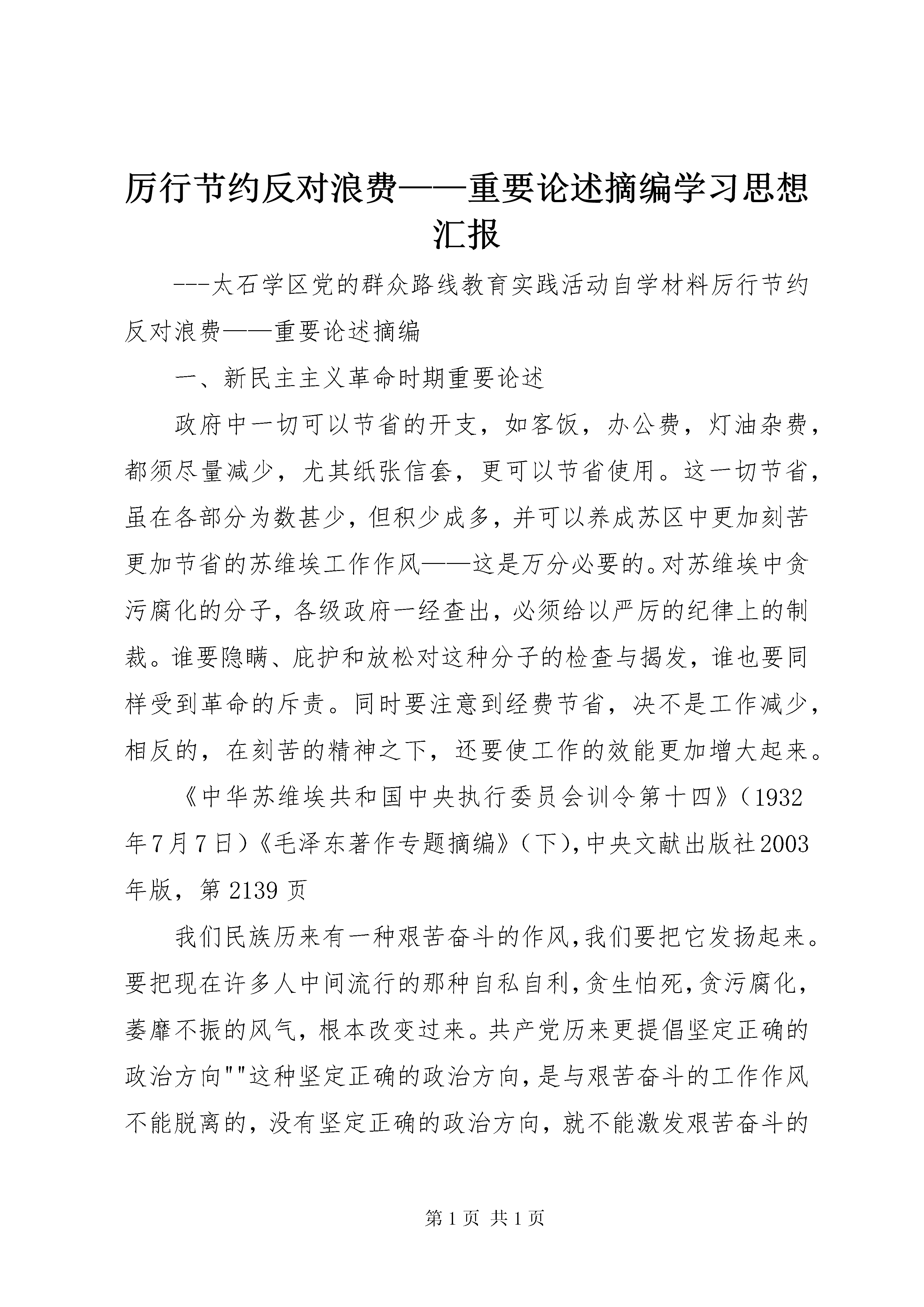 厉行节约反对浪费——重要论述摘编学习思想汇报

---太石学区党的群众路线教育实践活动自学材料厉行节约反对浪费——重要论述摘编

一、新民主主义革命时期重要论述

政府中一切可以节省的开支，如客饭，办公费，灯油杂费，都须尽量减少，尤其纸张信套，更可以节省使用。这一切节省，虽在各部分为数甚少，但积少成多，并可以养成苏区中更加刻苦更加节省的苏维埃工作作风——这是万分必要的。对苏维埃中贪污腐化的分子，各级政府一经查出，必须给以严厉的纪律上的制裁。谁要隐瞒、庇护和放松对这种分子的检查与揭发，谁也要同样受到革命的斥责。同时要注意到经费节省，决不是工作减少，相反的，在刻苦的精神之下，还要使工作的效能更加增大起来。

《中华苏维埃共和国中央执行委员会训令第十四》（1932年7月7日）《毛泽东著作专题摘编》（下），中央文献出版社2003年版，第2139页

我们民族历来有一种艰苦奋斗的作风，我们要把它发扬起来。要把现在许多人中间流行的那种自私自利，贪生怕死，贪污腐化，萎靡不振的风气，根本改变过来。共产党历来更提倡坚定正确的政治方向""这种坚定正确的政治方向，是与艰苦奋斗的工作作风不能脱离的，没有坚定正确的政治方向，就不能激发艰苦奋斗的

第1页 共1页